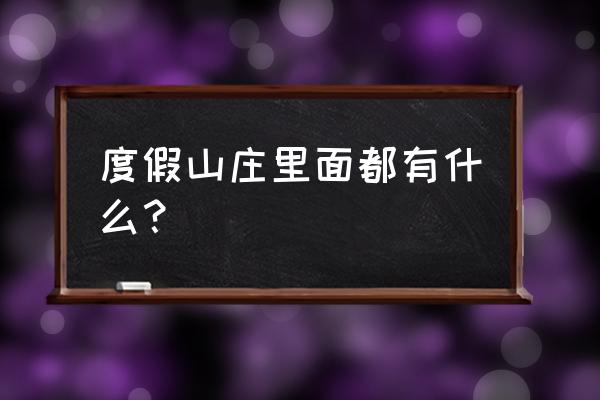 度假山庄里面都有什么？